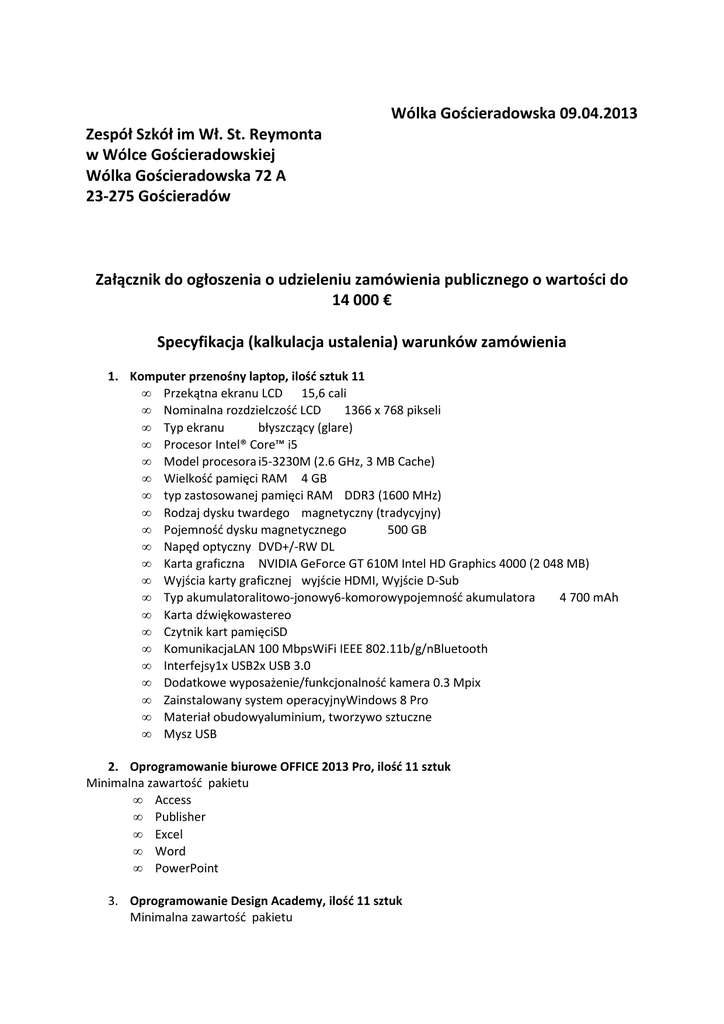 Wólka Gościeradowska 09.04.2013

Zespół Szkół im Wł. St. Reymonta
w Wólce Gościeradowskiej
Wólka Gościeradowska 72 A
23-275 Gościeradów

Załącznik do ogłoszenia o udzieleniu zamówienia publicznego o wartości do 14 000 €

Specyfikacja (kalkulacja ustalenia) warunków zamówienia

1. Komputer przenośny laptop, ilość sztuk 11
∞ Przekątna ekranu LCD 15,6 cali
∞ Nominalna rozdzielczość LCD 1366 x 768 pikseli
∞ Typ ekranu błyszczący (glare)
∞ Procesor Intel® Core™ i5
∞ Model procesora i5-3230M (2.6 GHz, 3 MB Cache)
∞ Wielkość pamięci RAM 4 GB
∞ typ zastosowanej pamięci RAM DDR3 (1600 MHz)
∞ Rodzaj dysku twardego magnetyczny (tradycyjny)
∞ Pojemność dysku magnetycznego 500 GB
∞ Napęd optyczny DVD+/-RW DL
∞ Karta graficzna NVIDIA GeForce GT 610M Intel HD Graphics 4000 (2 048 MB)
∞ Wyjścia karty graficznej wyjście HDMI, Wyjście D-Sub
∞ Typ akumulatoralitowo-jonowy6-komorowypojemność akumulatora 4 700 mAh
∞ Karta dźwiękowastereo
∞ Czytnik kart pamięciSD
∞ KomunikacjaLAN 100 MbpsWiFi IEEE 802.11b/g/nBluetooth
∞ Interfejsy1x USB2x USB 3.0
∞ Dodatkowe wyposażenie/funkcjonalność kamera 0.3 Mpix
∞ Zainstalowany system operacyjnyWindows 8 Pro
∞ Materiał obudowyaluminium, tworzywo sztuczne
∞ Mysz USB

2. Oprogramowanie biurowe OFFICE 2013 Pro, ilość 11 sztuk
Minimalna zawartość pakietu
∞ Access
∞ Publisher
∞ Excel
∞ Word
∞ PowerPoint

3. Oprogramowanie Design Academy, ilość 11 sztuk
Minimalna zawartość pakietu